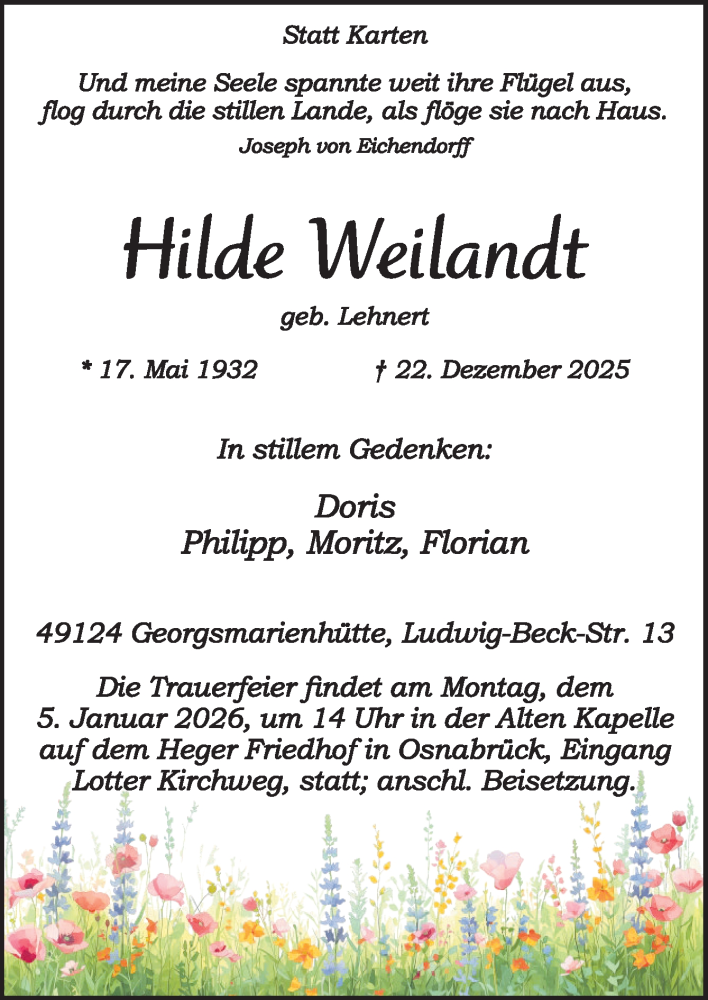 Statt Karten

Und meine Seele spannte weit ihre Flügel aus,
flog durch die stillen Lande, als flöge sie nach Haus.
Joseph von Eichendorff

Hilde Weilandt

geb. Lehnert

* 17. Mai 1932 † 22. Dezember 2025

In stillem Gedenken:

Doris
Philipp, Moritz, Florian

49124 Georgsmarienhütte, Ludwig-Beck-Str. 13

Die Trauerfeier findet am Montag, dem 5. Januar 2026, um 14 Uhr in der Alten Kapelle auf dem Heger Friedhof in Osnabrück, Eingang Lotter Kirchweg, statt; anschl. Beisetzung.